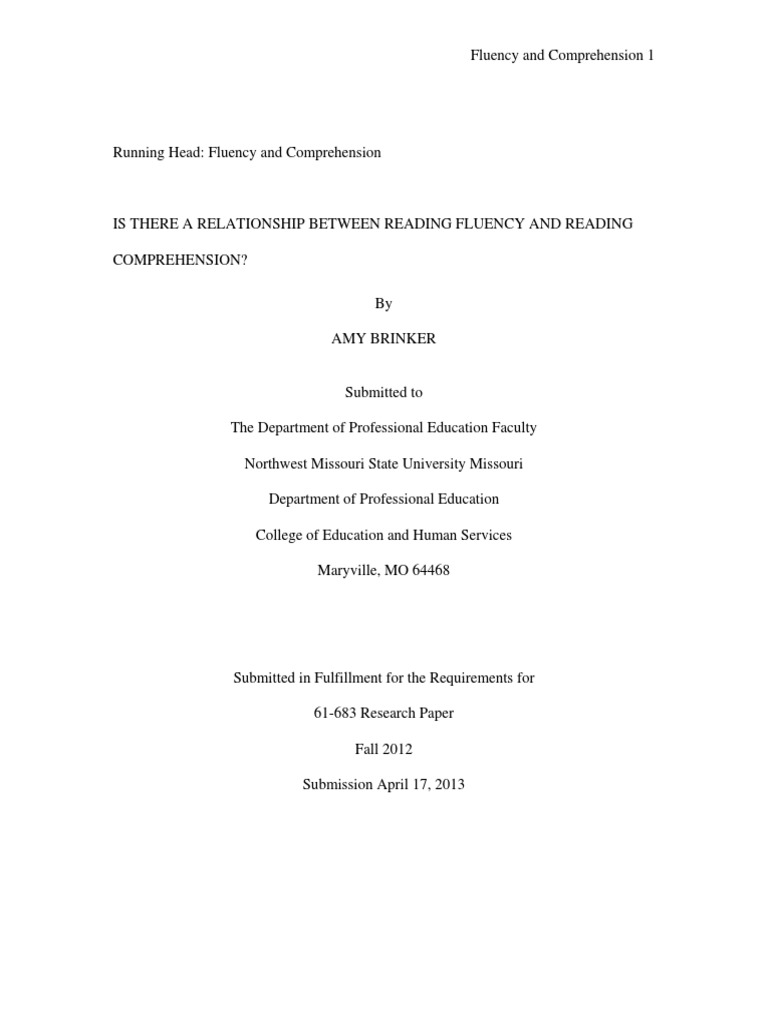 Fluency and Comprehension 1

Running Head: Fluency and Comprehension

IS THERE A RELATIONSHIP BETWEEN READING FLUENCY AND READING COMPREHENSION?

By

AMY BRINKER

Submitted to

The Department of Professional Education Faculty

Northwest Missouri State University Missouri

Department of Professional Education

College of Education and Human Services

Maryville, MO 64468

Submitted in Fulfillment for the Requirements for

61-683 Research Paper

Fall 2012

Submission April 17, 2013